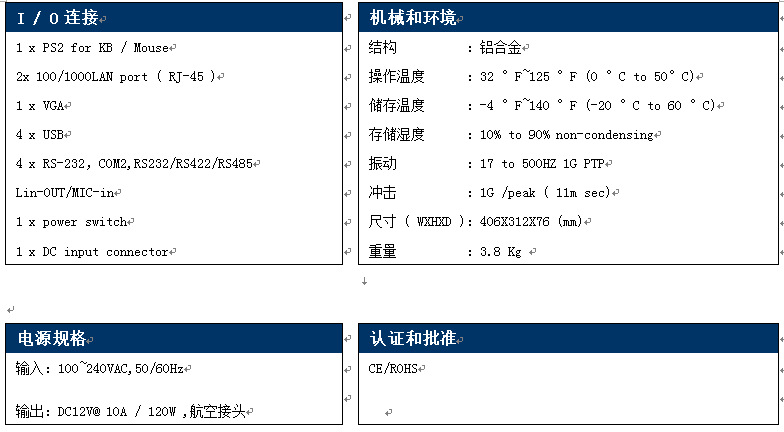 I / O 连接

1 x PS2 for KB / Mouse

2x 100/1000LAN port ( RJ-45 )

1 x VGA

4 x USB

4 x RS-232, COM2,RS232/RS422/RS485

Lin-OUT/MIC-in

1 x power switch

1 x DC input connector

机械和环境

结构 : 铝合金

操作温度 : 32 ° F~125 ° F (0 ° C to 50° C)

储存温度 : -4 ° F~140 ° F (-20 ° C to 60 ° C)

存储湿度 : 10% to 90% non-condensing

振动 : 17 to 500HZ 1G PTP

冲击 : 1G /peak ( 11m sec)

尺寸 ( WXHXD ): 406X312X76 (mm)

重量 : 3.8 Kg

电源规格

输入: 100~240VAC,50/60Hz

输出: DC12V@ 10A / 120W ,航空接头

认证和批准

CE/ROHS